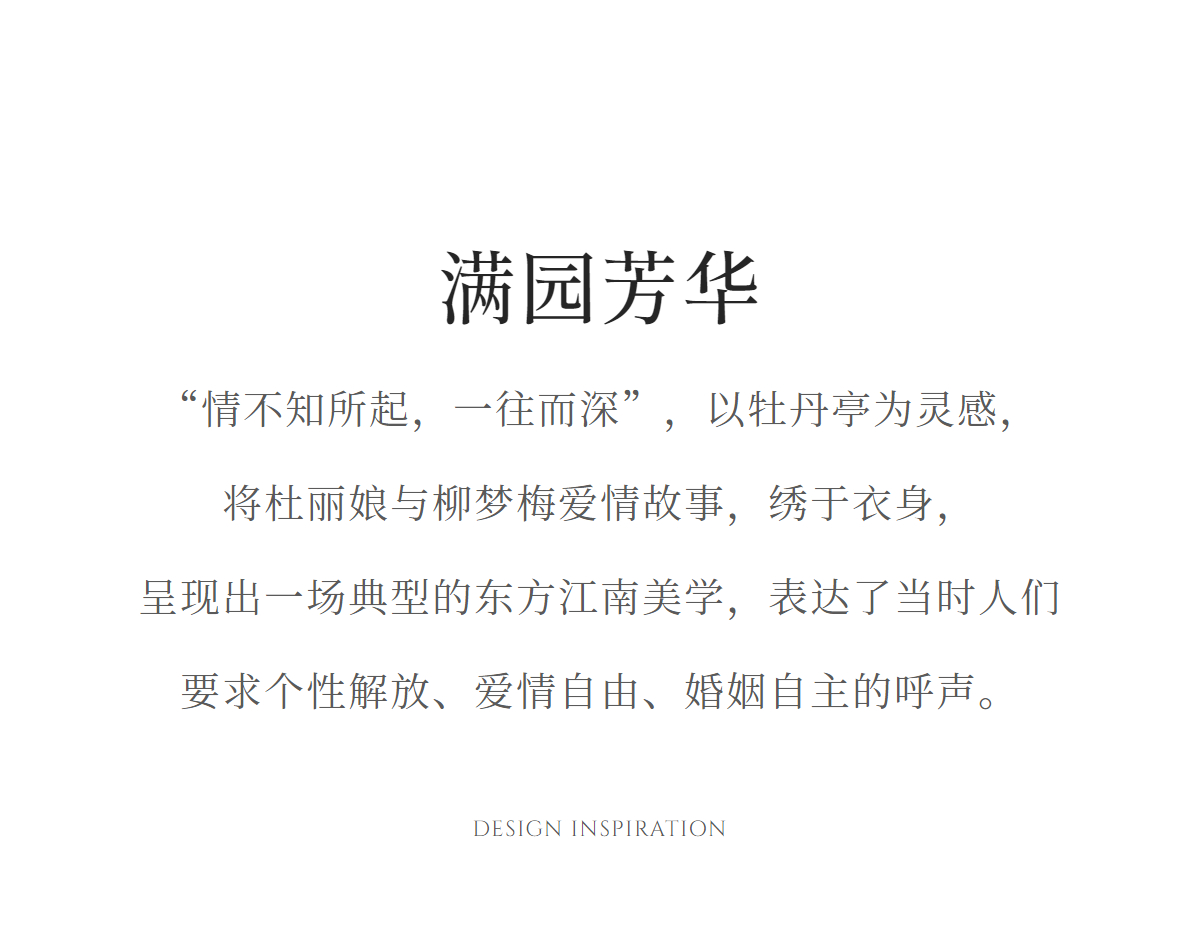 满园芳华

“情不知所起，一往而深”，以牡丹亭为灵感，

将杜丽娘与柳梦梅爱情故事，绣于衣身，

呈现出一场典型的东方江南美学，表达了当时人们

要求个性解放、爱情自由、婚姻自主的呼声。

DESIGN INSPIRATION